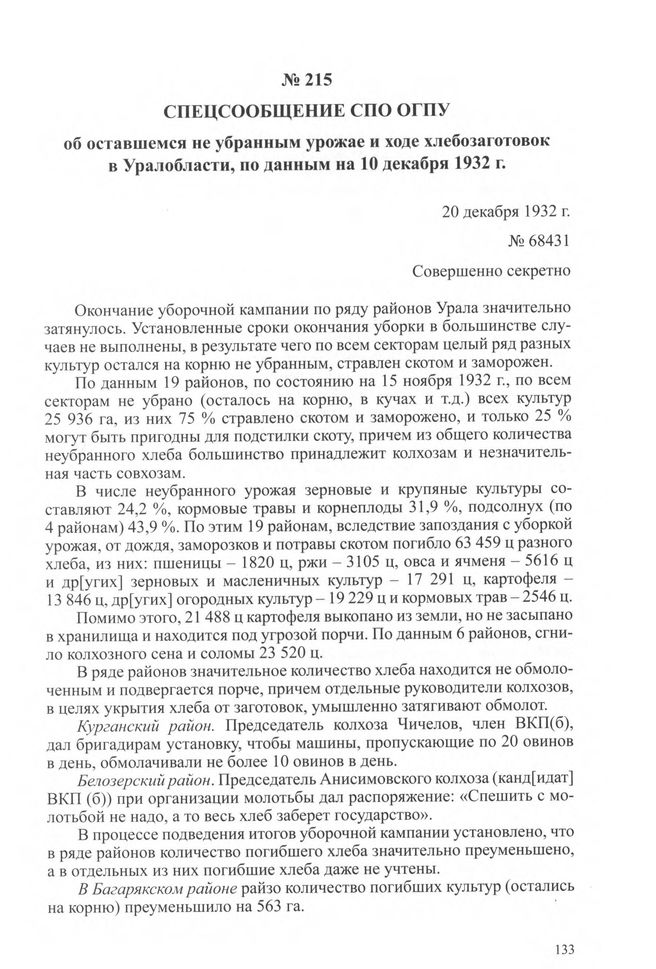 № 215

СПЕЦСООБЩЕНИЕ СПО ОГПУ

об оставшемся не убранным урожае и ходе хлебозаготовок в Уралобласти, по данным на 10 декабря 1932 г.

20 декабря 1932 г.

№ 68431

Совершенно секретно

Окончание уборочной кампании по ряду районов Урала значительно затянулось. Установленные сроки окончания уборки в большинстве случаев не выполнены, в результате чего по всем секторам целый ряд разных культур остался на корню не убранным, стравлен скотом и заморожен.

По данным 19 районов, по состоянию на 15 ноября 1932 г., по всем секторам не убрано (осталось на корню, в кучах и т.д.) всех культур 25 936 га, из них 75 % стравлено скотом и заморожено, и только 25 % могут быть пригодны для подстилки скоту, причем из общего количества неубранного хлеба большинство принадлежит колхозам и незначительная часть совхозам.

В числе неубранного урожая зерновые и крупяные культуры составляют 24,2 %, кормовые травы и корнеплоды 31,9 %, подсолнух (по 4 районам) 43,9 %. По этим 19 районам, вследствие запоздания с уборкой урожая, от дождя, заморозков и потравы скотом погибло 63 459 ц разного хлеба, из них: пшеницы – 1820 ц, ржи – 3105 ц, овса и ячменя – 5616 ц и др[угих] зерновых и масленичных культур – 17 291 ц, картофеля – 13 846 ц, др[угих] огородных культур – 19 229 ц и кормовых трав – 2546 ц.

Помимо этого, 21 488 ц картофеля выкопано из земли, но не засыпано в хранилища и находится под угрозой порчи. По данным 6 районов, сгнило колхозного сена и соломы 23 520 ц.

В ряде районов значительное количество хлеба находится не обмолоченным и подвергается порче, причем отдельные руководители колхозов, в целях укрытия хлеба от заготовок, умышленно затягивают обмолот.

Курганский район. Председатель колхоза Чичелов, член ВКП(б), дал бригадирам установку, чтобы машины, пропускающие по 20 овинов в день, обмолачивали не более 10 овинов в день.

Белозерский район. Председатель Анисимовского колхоза (канд[идат] ВКП (б)) при организации молотьбы дал распоряжение: «Спешить с молотьбой не надо, а то весь хлеб заберет государство».

В процессе подведения итогов уборочной кампании установлено, что в ряде районов количество погибшего хлеба значительно преуменьшено, а в отдельных из них погибшие хлеба даже не учтены.

В Багарякском районе райзо количество погибших культур (остались на корню) преуменьшило на 563 га.

133